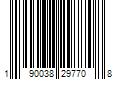 1 90038 29770 8